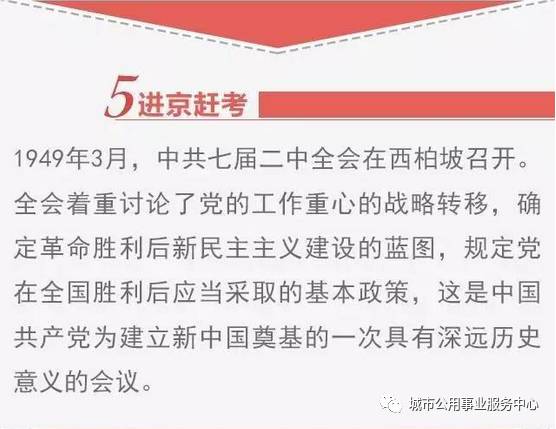 5 进京赶考

1949年3月，中共七届二中全会在西柏坡召开。全会着重讨论了党的工作重心的战略转移，确定革命胜利后新民主主义建设的蓝图，规定党在全国胜利后应当采取的基本政策，这是中国共产党为建立新中国奠基的一次具有深远历史意义的会议。

城市公用事业服务中心